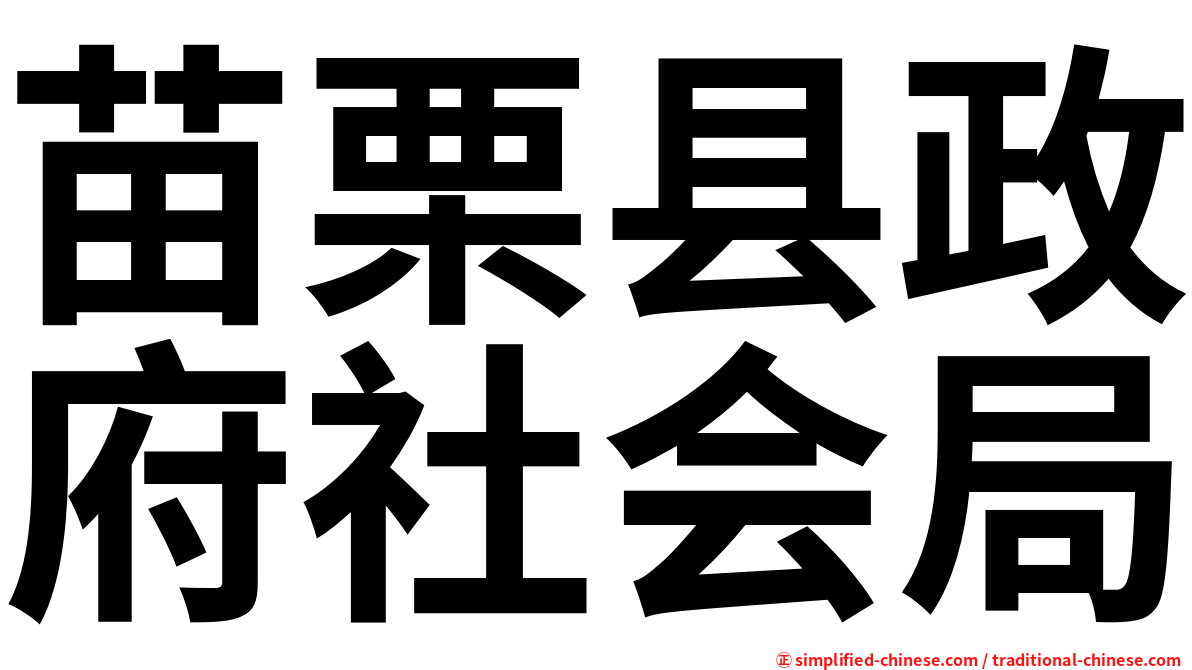 苗栗县政府社会局

㊣ simplified-chinese.com / traditional-chinese.com